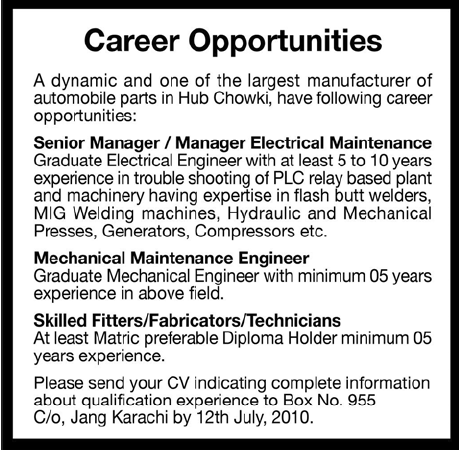 Career Opportunities

A dynamic and one of the largest manufacturer of automobile parts in Hub Chowki, have following career opportunities:

Senior Manager / Manager Electrical Maintenance
Graduate Electrical Engineer with at least 5 to 10 years experience in trouble shooting of PLC relay based plant and machinery having expertise in flash butt welders, MIG Welding machines, Hydraulic and Mechanical Presses, Generators, Compressors etc.

Mechanical Maintenance Engineer
Graduate Mechanical Engineer with minimum 05 years experience in above field.

Skilled Fitters/Fabricators/Technicians
At least Matric preferable Diploma Holder minimum 05 years experience.

Please send your CV indicating complete information about qualification experience to Box No. 955 C/o, Jang Karachi by 12th July, 2010.